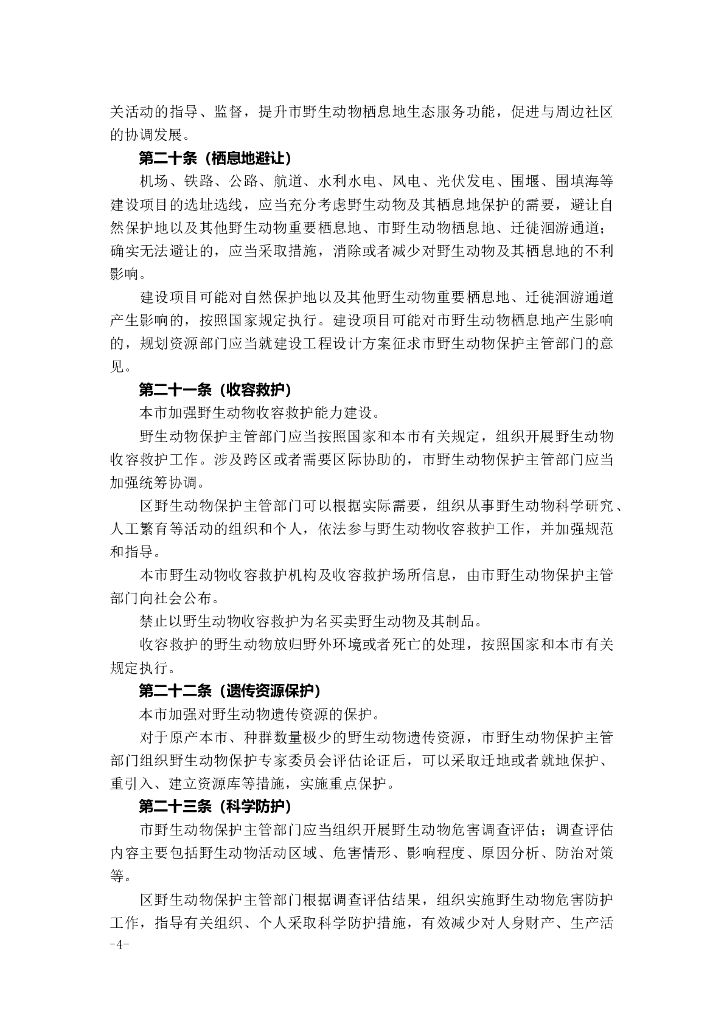 关活动的指导、监督，提升市野生动物栖息地生态服务功能，促进与周边社区的协调发展。

第二十条（栖息地避让）

机场、铁路、公路、航道、水利水电、风电、光伏发电、围堰、围填海等建设项目的选址选线，应当充分考虑野生动物及其栖息地保护的需要，避让自然保护地以及其他野生动物重要栖息地、市野生动物栖息地、迁徙洄游通道；确实无法避让的，应当采取措施，消除或者减少对野生动物及其栖息地的不利影响。

建设项目可能对自然保护地以及其他野生动物重要栖息地、迁徙洄游通道产生影响的，按照国家规定执行。建设项目可能对市野生动物栖息地产生影响的，规划资源部门应当就建设工程设计方案征求市野生动物保护主管部门的意见。

第二十一条（收容救护）

本市加强野生动物收容救护能力建设。

野生动物保护主管部门应当按照国家和本市有关规定，组织开展野生动物收容救护工作。涉及跨区或者需要区际协助的，市野生动物保护主管部门应当加强统筹协调。

区野生动物保护主管部门可以根据实际需要，组织从事野生动物科学研究、人工繁育等活动的组织和个人，依法参与野生动物收容救护工作，并加强规范和指导。

本市野生动物收容救护机构及收容救护场所信息，由市野生动物保护主管部门向社会公布。

禁止以野生动物收容救护为名买卖野生动物及其制品。

收容救护的野生动物放归野外环境或者死亡的处理，按照国家和本市有关规定执行。

第二十二条（遗传资源保护）

本市加强对野生动物遗传资源的保护。

对于原产本市、种群数量极少的野生动物遗传资源，市野生动物保护主管部门组织野生动物保护专家委员会评估论证后，可以采取迁地或者就地保护、重引入、建立资源库等措施，实施重点保护。

第二十三条（科学防护）

市野生动物保护主管部门应当组织开展野生动物危害调查评估；调查评估内容主要包括野生动物活动区域、危害情形、影响程度、原因分析、防治对策等。

区野生动物保护主管部门根据调查评估结果，组织实施野生动物危害防护工作，指导有关组织、个人采取科学防护措施，有效减少对人身财产、生产活

-4-